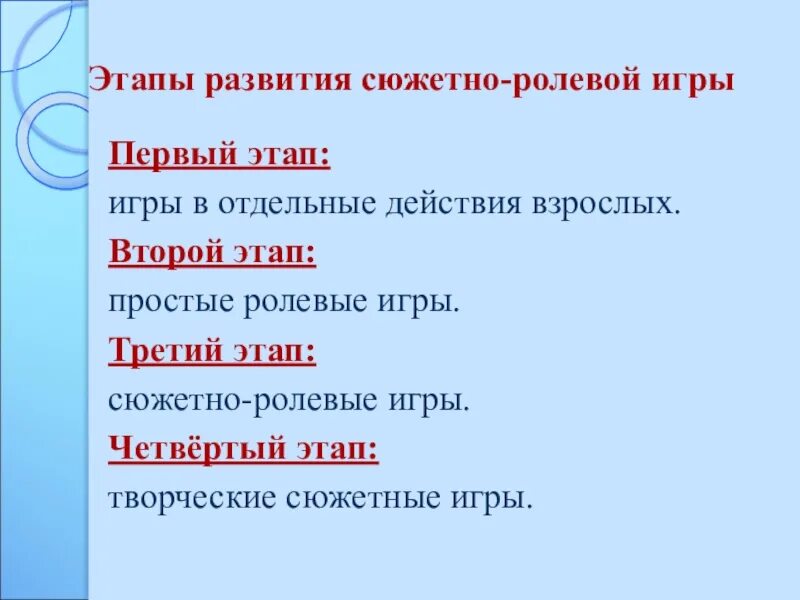 Этапы развития сюжетно-ролевой игры

Первый этап:
игры в отдельные действия взрослых.

Второй этап:
простые ролевые игры.

Третий этап:
сюжетно-ролевые игры.

Четвёртый этап:
творческие сюжетные игры.